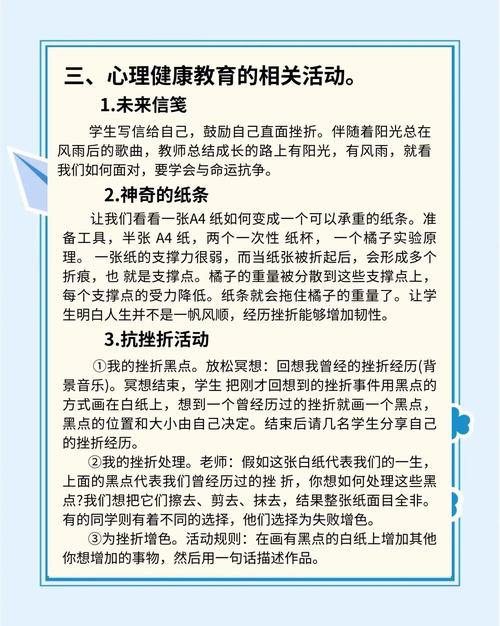 三、心理健康教育的相关活动。

1.未来信笺

学生写信给自己，鼓励自己直面挫折。伴随着阳光总在风雨后的歌曲，教师总结成长的路上有阳光，有风雨，就看我们如何面对，要学会与命运抗争。

2.神奇的纸条

让我们看看一张A4 纸如何变成一个可以承重的纸条。准备工具，半张 A4 纸，两个一次性 纸杯， 一个橘子实验原理。 一张纸的支撑力很弱，而当纸张被折起后，会形成多个折痕，也 就是支撑点。橘子的重量被分散到这些支撑点上，每个支撑点的受力降低。纸条就会拖住橘子的重量了。让学生明白人生并不是一帆风顺，经历挫折能够增加韧性。

3.抗挫折活动

①我的挫折黑点。放松冥想：回想我曾经的挫折经历(背景音乐)。冥想结束，学生 把刚才回想到的挫折事件用黑点的方式画在白纸上，想到一个曾经历过的挫折就画一个黑点，黑点的位置和大小由自己决定。结束后请几名学生分享自己的挫折经历。

②我的挫折处理。老师：假如这张白纸代表我们的一生，上面的黑点代表我们曾经历过的挫 折，你想如何处理这些黑点?我们想把它们擦去、剪去、抹去，结果整张纸面目全非。有的同学则有着不同的选择，他们选择为失败增色。

③为挫折增色。活动规则：在画有黑点的白纸上增加其他你想增加的事物，然后用一句话描述作品。